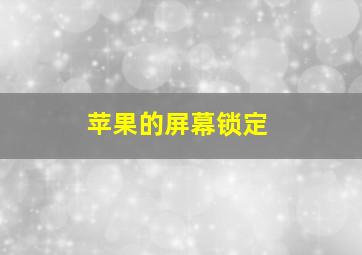 苹果的屏幕锁定